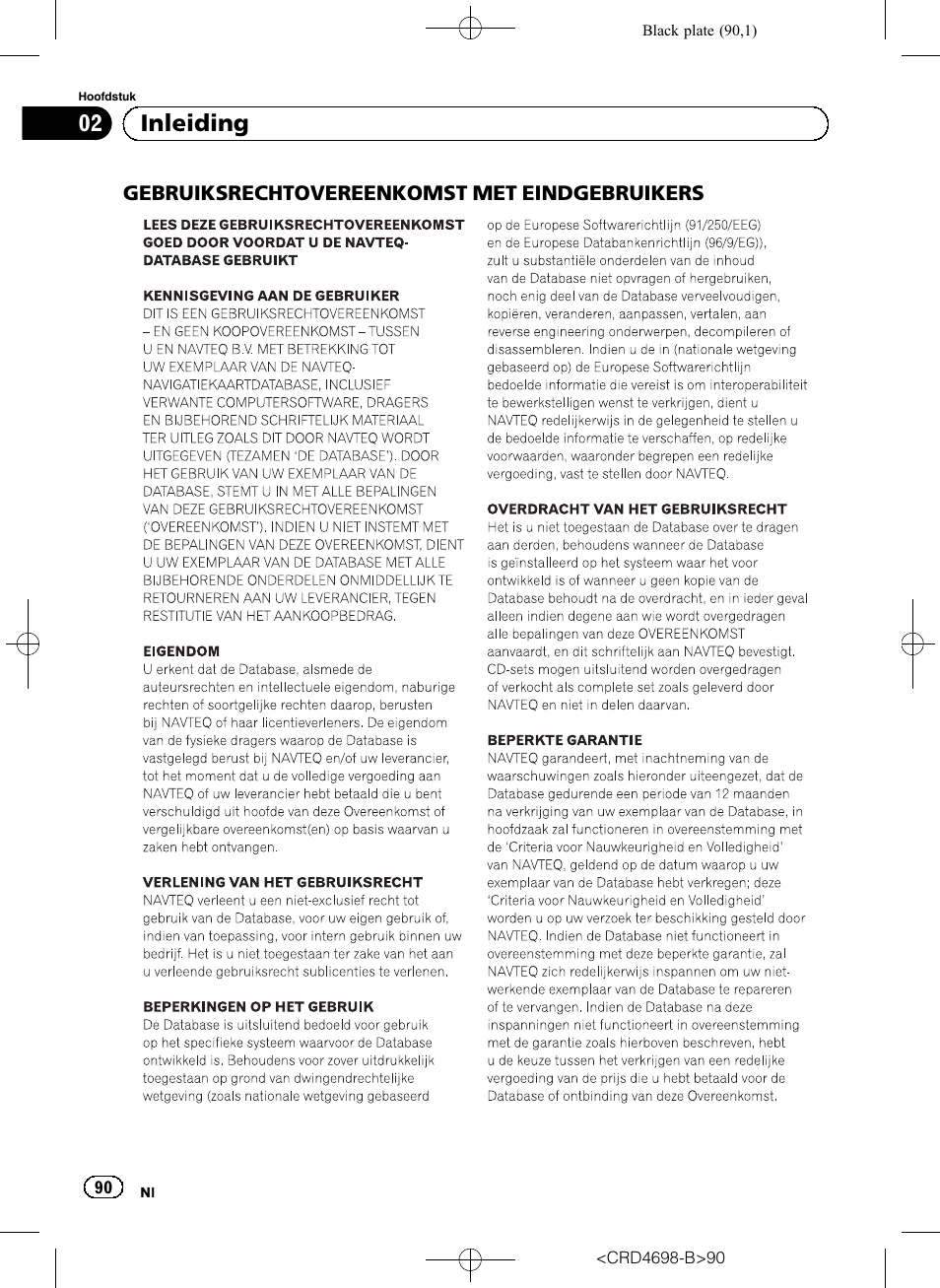 Black plate (90,1)

Hoofdstuk

02 Inleiding

GEBRUIKSRECHTOVEREENKOMST MET EINDGEBRUIKERS

LEES DEZE GEBRUIKSRECHTOVEREENKOMST GOED DOOR VOORDAT U DE NAVTEQ-DATABASE GEBRUIKT

KENNISGEVING AAN DE GEBRUIKER
DIT IS EEN GEBRUIKSRECHTOVEREENKOMST – EN GEEN KOOPOVEREENKOMST – TUSSEN U EN NAVTEQ B.V. MET BETREKKING TOT UW EXEMPLAAR VAN DE NAVTEQ-NAVIGATIEKAARTDATABASE, INCLUSIEF VERWANTE COMPUTERSOFTWARE, DRAGERS EN BIJBEHOREND SCHRIFTELIJK MATERIAAL TER UITLEG ZOALS DIT DOOR NAVTEQ WORDT UITGEGEVEN (TEZAMEN 'DE DATABASE'). DOOR HET GEBRUIK VAN UW EXEMPLAAR VAN DE DATABASE, STEMT U IN MET ALLE BEPALINGEN VAN DEZE GEBRUIKSRECHTOVEREENKOMST ('OVEREENKOMST'). INDIEN U NIET INSTEMT MET DE BEPALINGEN VAN DEZE OVEREENKOMST, DIENT U UW EXEMPLAAR VAN DE DATABASE MET ALLE BIJBEHORENDE ONDERDELEN ONMIDDELLIJK TE RETOURNEREN AAN UW LEVERANCIER, TEGEN RESTITUTIE VAN HET AANKOOPBEDRAG.

EIGENDOM
U erkent dat de Database, alsmede de auteursrechten en intellectuele eigendom, naburige rechten of soortgelijke rechten daarop, berusten bij NAVTEQ of haar licentieverleners. De eigendom van de fysieke dragers waarop de Database is vastgelegd berust bij NAVTEQ en/of uw leverancier, tot het moment dat u de volledige vergoeding aan NAVTEQ of uw leverancier hebt betaald die u bent verschuldigd uit hoofde van deze Overeenkomst of vergelijkbare overeenkomst(en) op basis waarvan u zaken hebt ontvangen.

VERLENING VAN HET GEBRUIKSRECHT
NAVTEQ verleent u een niet-exclusief recht tot gebruik van de Database, voor uw eigen gebruik of, indien van toepassing, voor intern gebruik binnen uw bedrijf. Het is u niet toegestaan ter zake van het aan u verleende gebruiksrecht sublicenties te verlenen.

BEPERKINGEN OP HET GEBRUIK
De Database is uitsluitend bedoeld voor gebruik op het specifieke systeem waarvoor de Database ontwikkeld is. Behoudens voor zover uitdrukkelijk toegestaan op grond van dwingendrechtelijke wetgeving (zoals nationale wetgeving gebaseerd op de Europese Softwarerichtlijn (91/250/EEG) en de Europese Databankenrichtlijn (96/9/EG)), zult u substantiële onderdelen van de inhoud van de Database niet opvragen of hergebruiken, noch enig deel van de Database verveelvoudigen, kopiëren, veranderen, aanpassen, vertalen, aan reverse engineering onderwerpen, decompileren of disassembleren. Indien u de in (nationale wetgeving gebaseerd op) de Europese Softwarerichtlijn bedoelde informatie die vereist is om interoperabiliteit te bewerkstelligen wenst te verkrijgen, dient u NAVTEQ redelijkerwijs in de gelegenheid te stellen u de bedoelde informatie te verschaffen, op redelijke voorwaarden, waaronder begrepen een redelijke vergoeding, vast te stellen door NAVTEQ.

OVERDRACHT VAN HET GEBRUIKSRECHT
Het is u niet toegestaan de Database over te dragen aan derden, behoudens wanneer de Database is geïnstalleerd op het systeem waar het voor ontwikkeld is of wanneer u geen kopie van de Database behoudt na de overdracht, en in ieder geval alleen indien degene aan wie wordt overgedragen alle bepalingen van deze OVEREENKOMST aanvaardt, en dit schriftelijk aan NAVTEQ bevestigt. CD-sets mogen uitsluitend worden overgedragen of verkocht als complete set zoals geleverd door NAVTEQ en niet in delen daarvan.

BEPERKTE GARANTIE
NAVTEQ garandeert, met inachtneming van de waarschuwingen zoals hieronder uiteengezet, dat de Database gedurende een periode van 12 maanden na verkrijging van uw exemplaar van de Database, in hoofdzaak zal functioneren in overeenstemming met de 'Criteria voor Nauwkeurigheid en Volledigheid' van NAVTEQ, geldend op de datum waarop u uw exemplaar van de Database hebt verkregen; deze 'Criteria voor Nauwkeurigheid en Volledigheid' worden u op uw verzoek ter beschikking gesteld door NAVTEQ. Indien de Database niet functioneert in overeenstemming met deze beperkte garantie, zal NAVTEQ zich redelijkerwijs inspannen om uw niet-werkende exemplaar van de Database te repareren of te vervangen. Indien de Database na deze inspanningen niet functioneert in overeenstemming met de garantie zoals hierboven beschreven, hebt u de keuze tussen het verkrijgen van een redelijke vergoeding van de prijs die u hebt betaald voor de Database of ontbinding van deze Overeenkomst.

90 Nl

<CRD4698-B>90